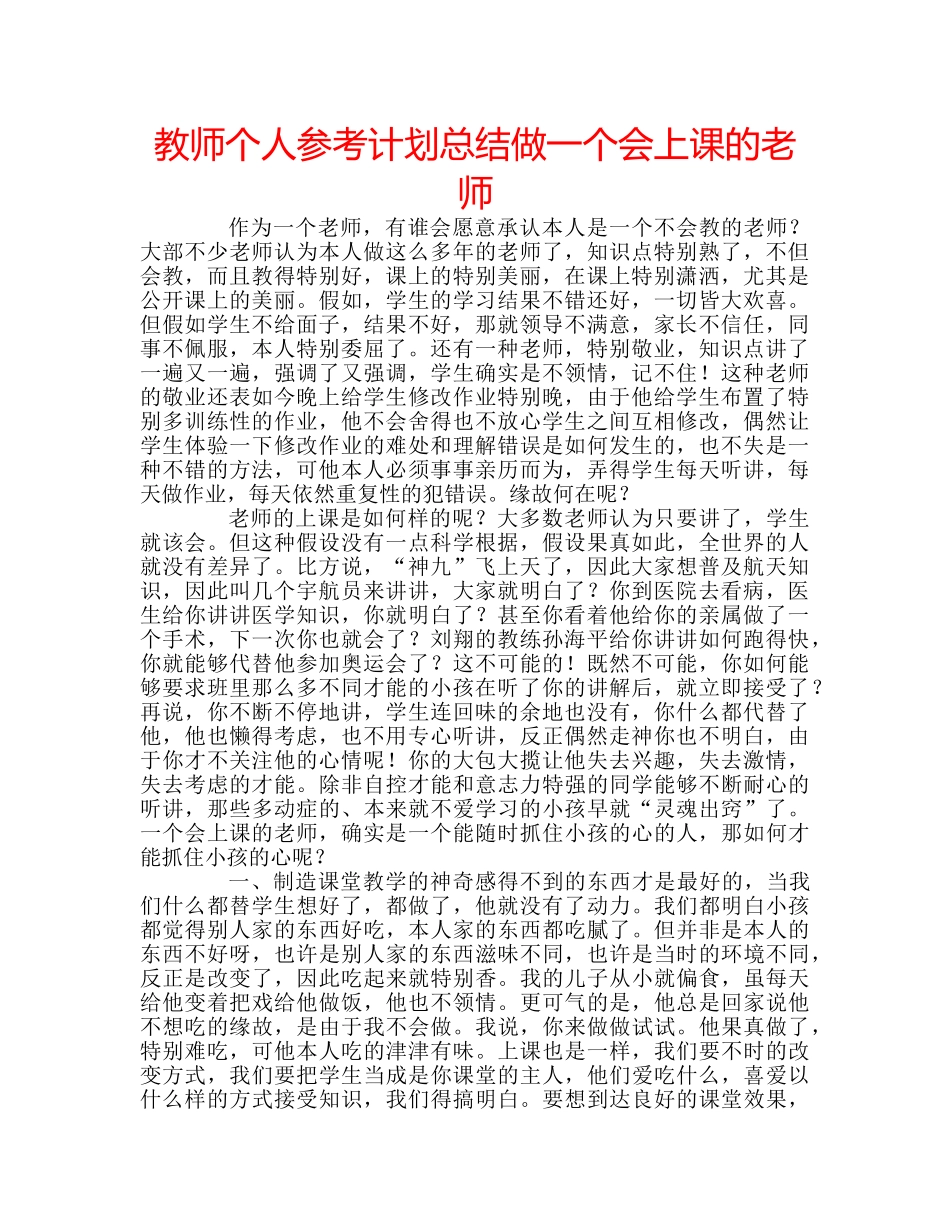 教师个人参考计划总结做一个会上课的老师

作为一个老师，有谁会愿意承认本人是一个不会教的老师？大部不少老师认为本人做这么多年的老师了，知识点特别熟了，不但会教，而且教得特别好，课上的特别美丽，在课上特别潇洒，尤其是公开课上的美丽。假如，学生的学习结果不错还好，一切皆大欢喜。但假如学生不给面子，结果不好，那就领导不满意，家长不信任，同事不佩服，本人特别委屈了。还有一种老师，特别敬业，知识点讲了一遍又一遍，强调了又强调，学生确实是不领情，记不住！这种老师的敬业还表如今晚上给学生修改作业特别晚，由于他给学生布置了特别多训练性的作业，他不会舍得也不放心学生之间互相修改，偶然让学生体验一下修改作业的难处和理解错误是如何发生的，也不失是一种不错的方法，可他本人必须事事亲历而为，弄得学生每天听讲，每天做作业，每天依然重复性的犯错误。缘故何在呢？

老师的上课是如何样的呢？大多数老师认为只要讲了，学生就该会。但这种假设没有一点科学根据，假设果真如此，全世界的人就没有差异了。比方说，“神九”飞上天了，因此大家想普及航天知识，因此叫几个宇航员来讲讲，大家就明白了？你到医院去看病，医生给你讲讲医学知识，你就明白了？甚至你看着他给你的亲属做了一个手术，下一次你也就会了？刘翔的教练孙海平给你讲讲如何跑得快，你就能够代替他参加奥运会了？这不可能的！既然不可能，你如何能够要求班里那么多不同才能的小孩在听了你的讲解后，就立即接受了？再说，你不断不停地讲，学生连回味的余地也没有，你什么都代替了他，他也懒得考虑，也不用专心听讲，反正偶然走神你也不明白，由于你才不关注他的心情呢！你的大包大揽让他失去兴趣，失去激情，失去考虑的才能。除非自控才能和意志力特强的同学能够不断耐心的听讲，那些多动症的、本来就不爱学习的小孩早就“灵魂出窍”了。一个会上课的老师，确实是一个能随时抓住小孩的心的人，那如何才能抓住小孩的心呢？

一、制造课堂教学的神奇感得不到的东西才是最好的，当我们什么都替学生想好了，都做了，他就没有了动力。我们都明白小孩都觉得别人家的东西好吃，本人家的东西都吃腻了。但并非是本人的东西不好呀，也许是别人家的东西滋味不同，也许是当时的环境不同，反正是改变了，因此吃起来就特别香。我的儿子从小就偏食，虽每天给他变着把戏给他做饭，他也不领情。更可气的是，他总是回家说他不想吃的缘故，是由于我不会做。我说，你来做做试试。他果真做了，特别难吃，可他本人吃的津津有味。上课也是一样，我们要不时的改变方式，我们要把学生当成是你课堂的主人，他们爱吃什么，喜爱以什么样的方式接受知识，我们得搞明白。要想到达良好的课堂效果，